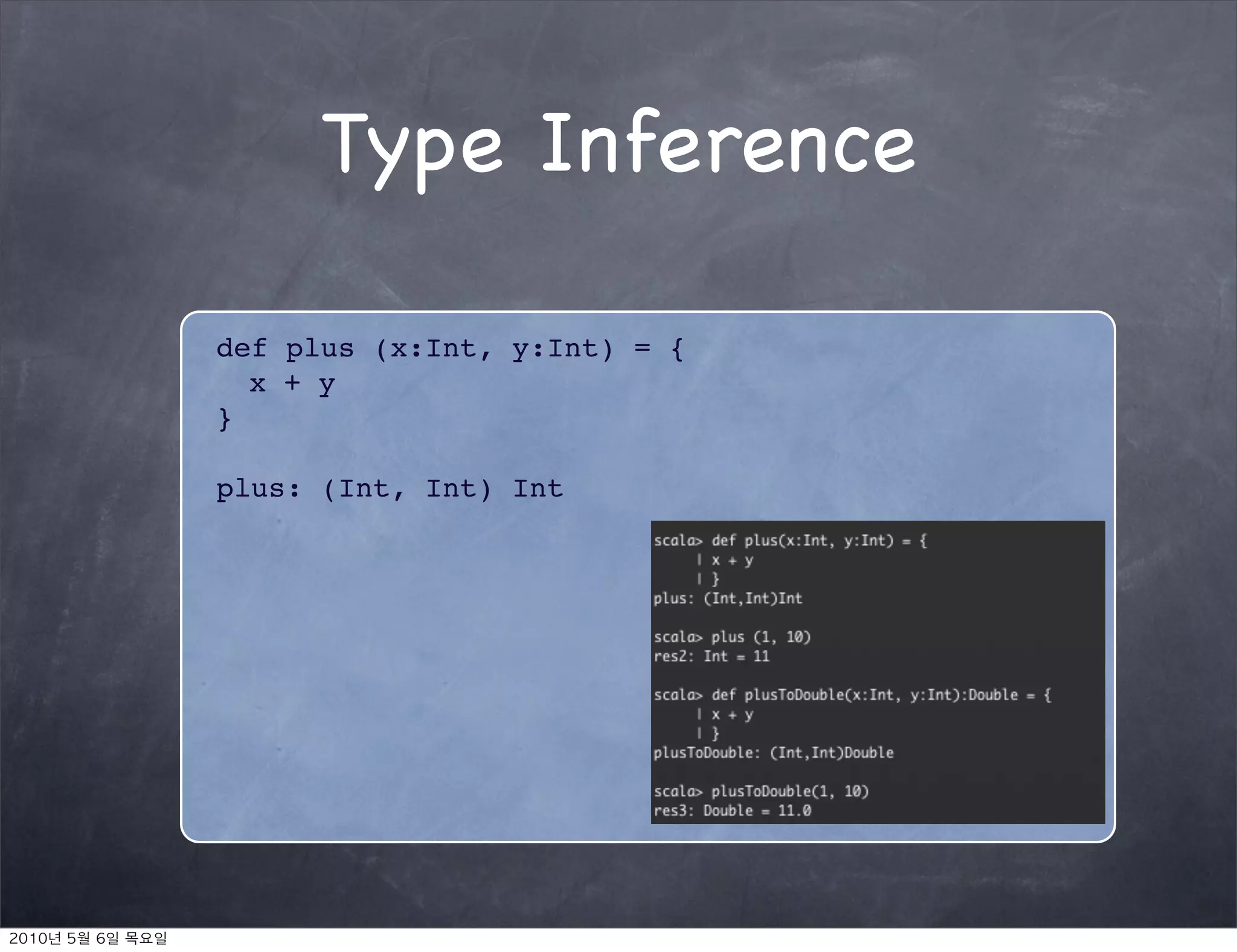 Type Inference

def plus (x:Int, y:Int) = {
  x + y
}

plus: (Int, Int) Int

scala> def plus(x:Int, y:Int) = {
     | x + y
     | }
plus: (Int,Int)Int

scala> plus (1, 10)
res2: Int = 11

scala> def plusToDouble(x:Int, y:Int):Double = {
     | x + y
     | }
plusToDouble: (Int,Int)Double

scala> plusToDouble(1, 10)
res3: Double = 11.0

2010년 5월 6일 목요일